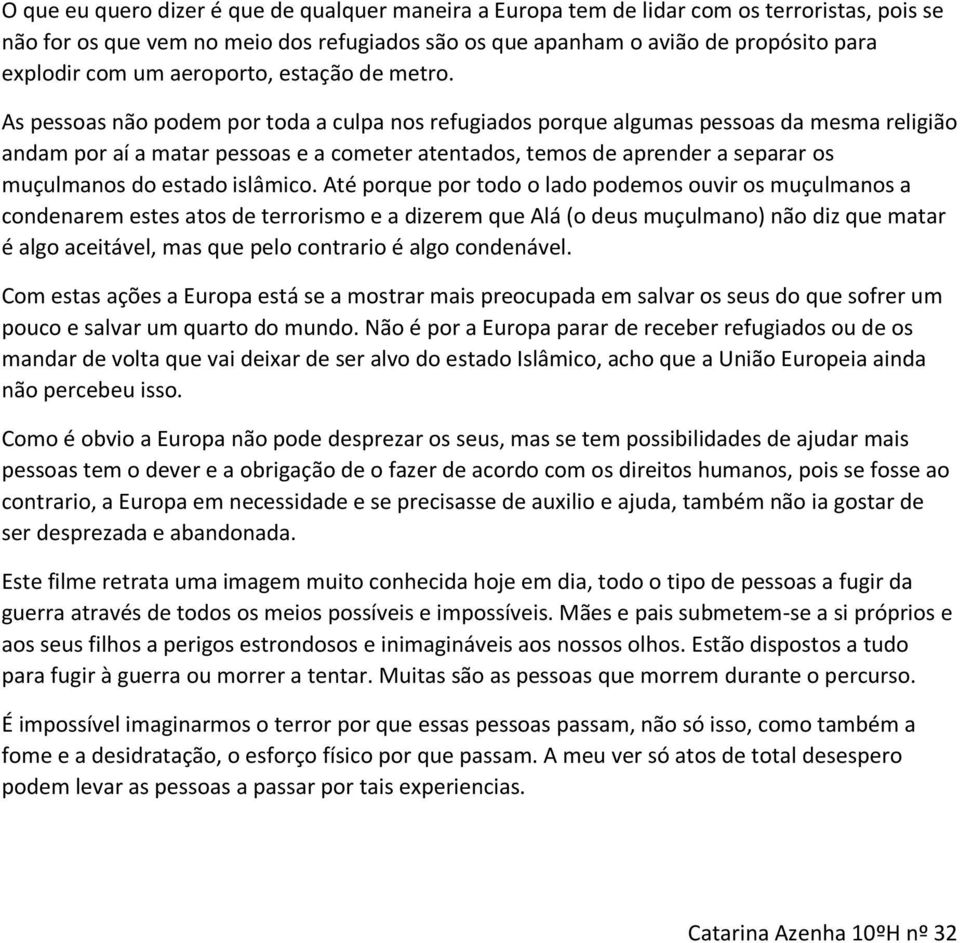 O que eu quero dizer é que de qualquer maneira a Europa tem de lidar com os terroristas, pois se não for os que vem no meio dos refugiados são os que apanham o avião de propósito para explodir com um aeroporto, estação de metro.

As pessoas não podem por toda a culpa nos refugiados porque algumas pessoas da mesma religião andam por aí a matar pessoas e a cometer atentados, temos de aprender a separar os muçulmanos do estado islâmico. Até porque por todo o lado podemos ouvir os muçulmanos a condenarem estes atos de terrorismo e a dizerem que Alá (o deus muçulmano) não diz que matar é algo aceitável, mas que pelo contrario é algo condenável.

Com estas ações a Europa está se a mostrar mais preocupada em salvar os seus do que sofrer um pouco e salvar um quarto do mundo. Não é por a Europa parar de receber refugiados ou de os mandar de volta que vai deixar de ser alvo do estado Islâmico, acho que a União Europeia ainda não percebeu isso.

Como é obvio a Europa não pode desprezar os seus, mas se tem possibilidades de ajudar mais pessoas tem o dever e a obrigação de o fazer de acordo com os direitos humanos, pois se fosse ao contrario, a Europa em necessidade e se precisasse de auxilio e ajuda, também não ia gostar de ser desprezada e abandonada.

Este filme retrata uma imagem muito conhecida hoje em dia, todo o tipo de pessoas a fugir da guerra através de todos os meios possíveis e impossíveis. Mães e pais submetem-se a si próprios e aos seus filhos a perigos estrondosos e inimagináveis aos nossos olhos. Estão dispostos a tudo para fugir à guerra ou morrer a tentar. Muitas são as pessoas que morrem durante o percurso.

É impossível imaginarmos o terror por que essas pessoas passam, não só isso, como também a fome e a desidratação, o esforço físico por que passam. A meu ver só atos de total desespero podem levar as pessoas a passar por tais experiencias.

Catarina Azenha 10ºH nº 32